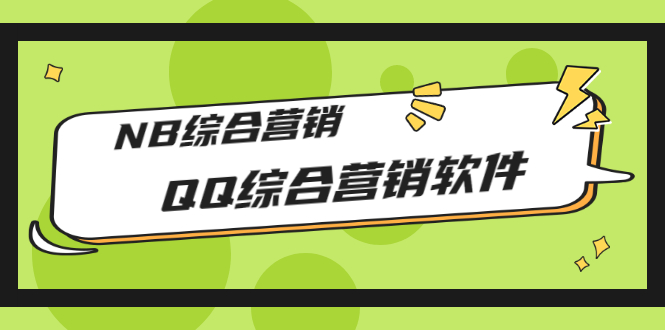 NB综合营销

QQ综合营销软件